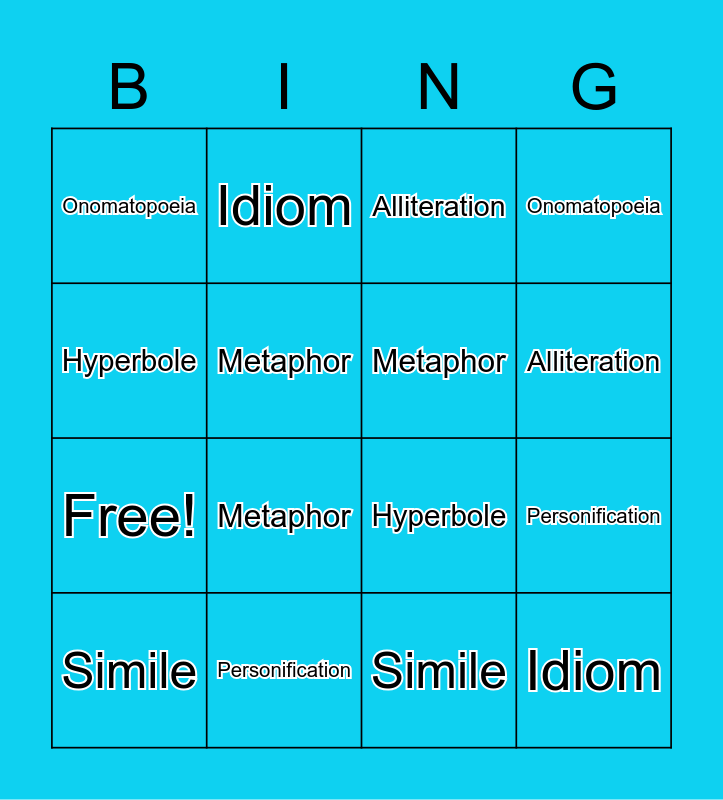 | B | I | N | G |
|---|---|---|---|
| Onomatopoeia | Idiom | Alliteration | Onomatopoeia |
| Hyperbole | Metaphor | Metaphor | Alliteration |
| Free! | Metaphor | Hyperbole | Personification |
| Simile | Personification | Simile | Idiom |